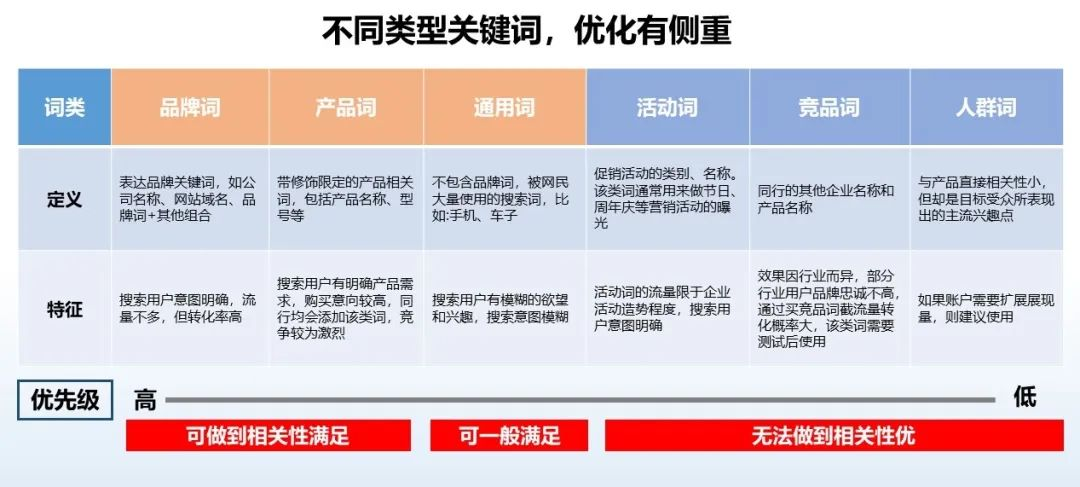 不同类型关键词，优化有侧重

| 词类 | 品牌词 | 产品词 | 通用词 | 活动词 | 竞品词 | 人群词 |
|---|---|---|---|---|---|---|
| 定义 | 表达品牌关键词，如公司名称、网站域名、品牌词+其他组合 | 带修饰限定的产品相关词，包括产品名称、型号等 | 不包含品牌词，被网民大量使用的搜索词，比如:手机、车子 | 促销活动的类别、名称。该类词通常用来做节日、周年庆等营销活动的曝光 | 同行的其他企业名称和产品名称 | 与产品直接相关性小，但却是目标受众所表现出的主流兴趣点 |
| 特征 | 搜索用户意图明确，流量不多，但转化率高 | 搜索用户有明确产品需求，购买意向较高，同行均会添加该类词，竞争较为激烈 | 搜索用户有模糊的欲望和兴趣，搜索意图模糊 | 活动词的流量限于企业活动造势程度，搜索用户意图明确 | 效果因行业而异，部分行业用户品牌忠诚不高，通过买竞品词截流量转化概率大，该类词需要测试后使用 | 如果账户需要扩展展现量，则建议使用 |

优先级 高 低

可做到相关性满足 可一般满足 无法做到相关性优